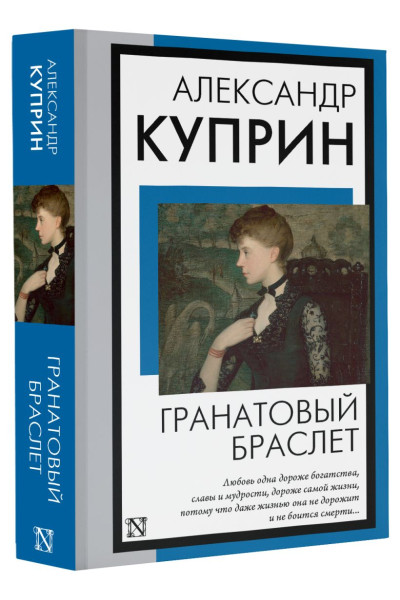 АЛЕКСАНДР
КУПРИН

ГРАНАТОВЫЙ
БРАСЛЕТ

N

АЛЕКСАНДР
КУПРИН

ГРАНАТОВЫЙ
БРАСЛЕТ

Любовь одна дороже богатства, славы и мудрости, дороже самой жизни, потому что даже жизнью она не дорожит и не боится смерти...

N